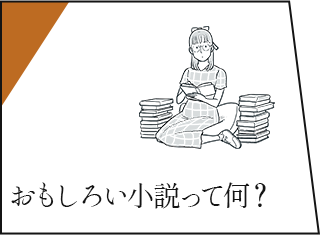 おもしろい小説って何？